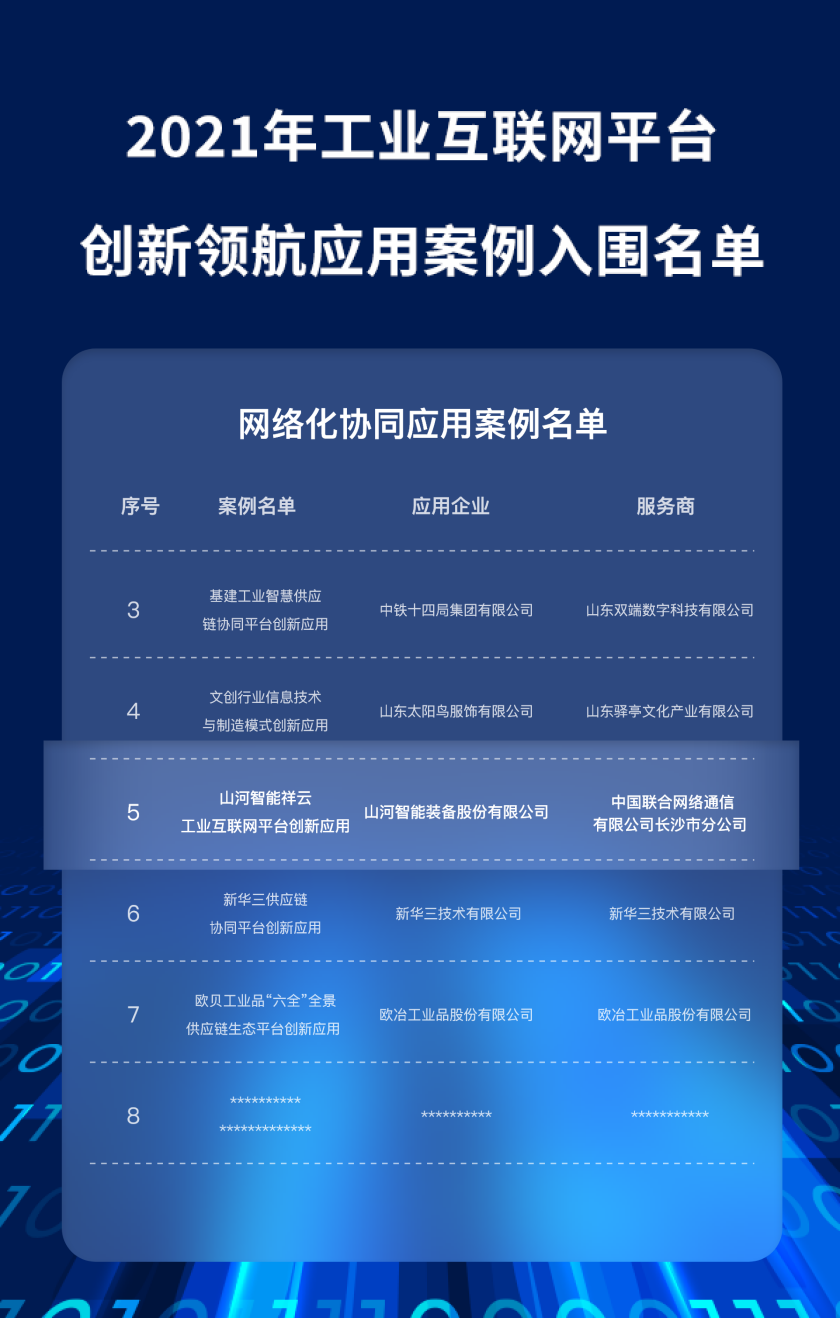 2021年工业互联网平台
创新领航应用案例入围名单

网络化协同应用案例名单

| 序号 | 案例名单 | 应用企业 | 服务商 |
|---|---|---|---|
| 3 | 基建工业智慧供应链协同平台创新应用 | 中铁十四局集团有限公司 | 山东双端数字科技有限公司 |
| 4 | 文创行业信息技术与制造模式创新应用 | 山东太阳鸟服饰有限公司 | 山东驿亭文化产业有限公司 |
| 5 | 山河智能祥云工业互联网平台创新应用 | 山河智能装备股份有限公司 | 中国联合网络通信有限公司长沙市分公司 |
| 6 | 新华三供应链协同平台创新应用 | 新华三技术有限公司 | 新华三技术有限公司 |
| 7 | 欧贝工业品“六全”全景供应链生态平台创新应用 | 欧冶工业品股份有限公司 | 欧冶工业品股份有限公司 |
| 8 | ********** ************* | ********** | *********** |